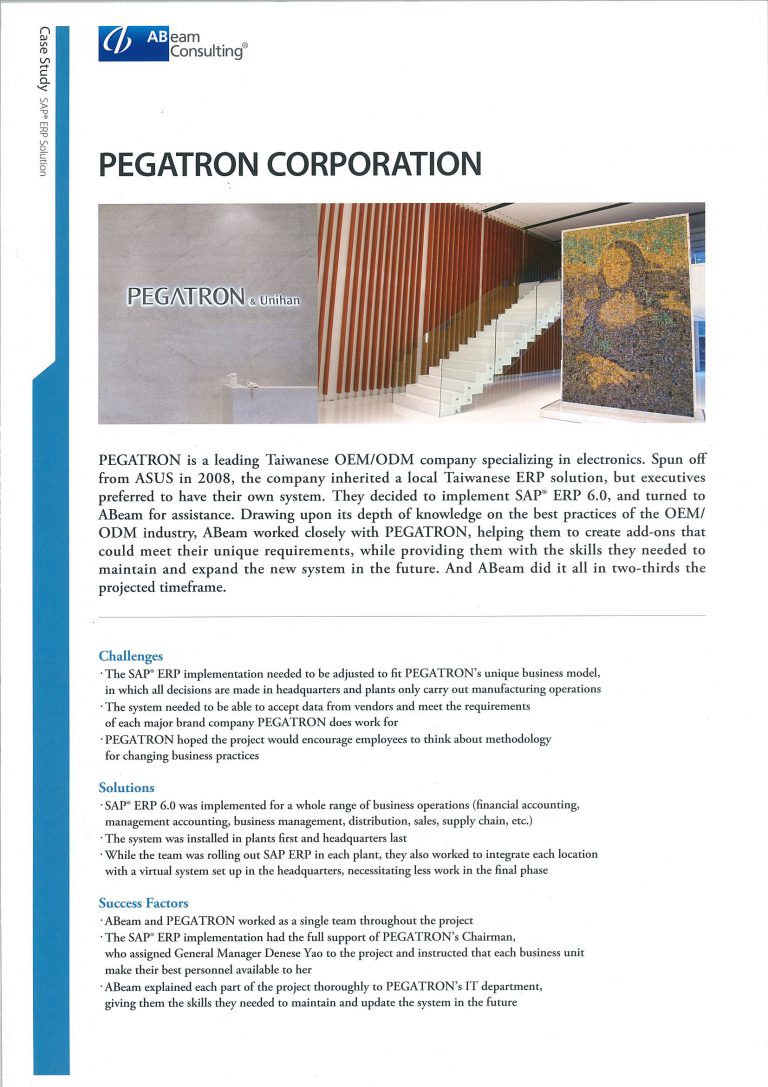 Case Study SAP® ERP Solution

ABeam Consulting®

PEGATRON CORPORATION

PEGATRON & Unihan

PEGATRON is a leading Taiwanese OEM/ODM company specializing in electronics. Spun off from ASUS in 2008, the company inherited a local Taiwanese ERP solution, but executives preferred to have their own system. They decided to implement SAP® ERP 6.0, and turned to ABeam for assistance. Drawing upon its depth of knowledge on the best practices of the OEM/ODM industry, ABeam worked closely with PEGATRON, helping them to create add-ons that could meet their unique requirements, while providing them with the skills they needed to maintain and expand the new system in the future. And ABeam did it all in two-thirds the projected timeframe.

Challenges
· The SAP® ERP implementation needed to be adjusted to fit PEGATRON's unique business model, in which all decisions are made in headquarters and plants only carry out manufacturing operations
· The system needed to be able to accept data from vendors and meet the requirements of each major brand company PEGATRON does work for
· PEGATRON hoped the project would encourage employees to think about methodology for changing business practices

Solutions
· SAP® ERP 6.0 was implemented for a whole range of business operations (financial accounting, management accounting, business management, distribution, sales, supply chain, etc.)
· The system was installed in plants first and headquarters last
· While the team was rolling out SAP ERP in each plant, they also worked to integrate each location with a virtual system set up in the headquarters, necessitating less work in the final phase

Success Factors
· ABeam and PEGATRON worked as a single team throughout the project
· The SAP® ERP implementation had the full support of PEGATRON's Chairman, who assigned General Manager Denese Yao to the project and instructed that each business unit make their best personnel available to her
· ABeam explained each part of the project thoroughly to PEGATRON's IT department, giving them the skills they needed to maintain and update the system in the future